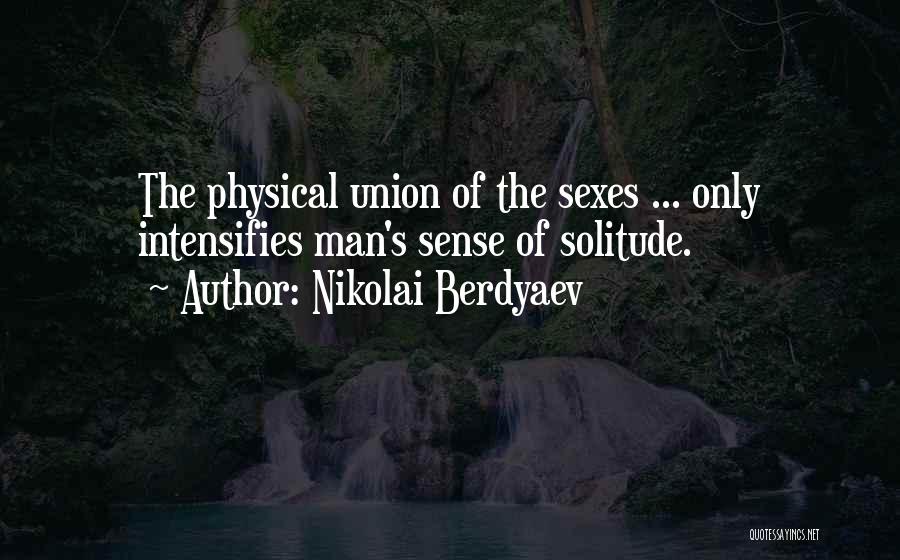 The physical union of the sexes ... only intensifies man's sense of solitude.

~ Author: Nikolai Berdyaev

QUOTESSAYINGS.NET